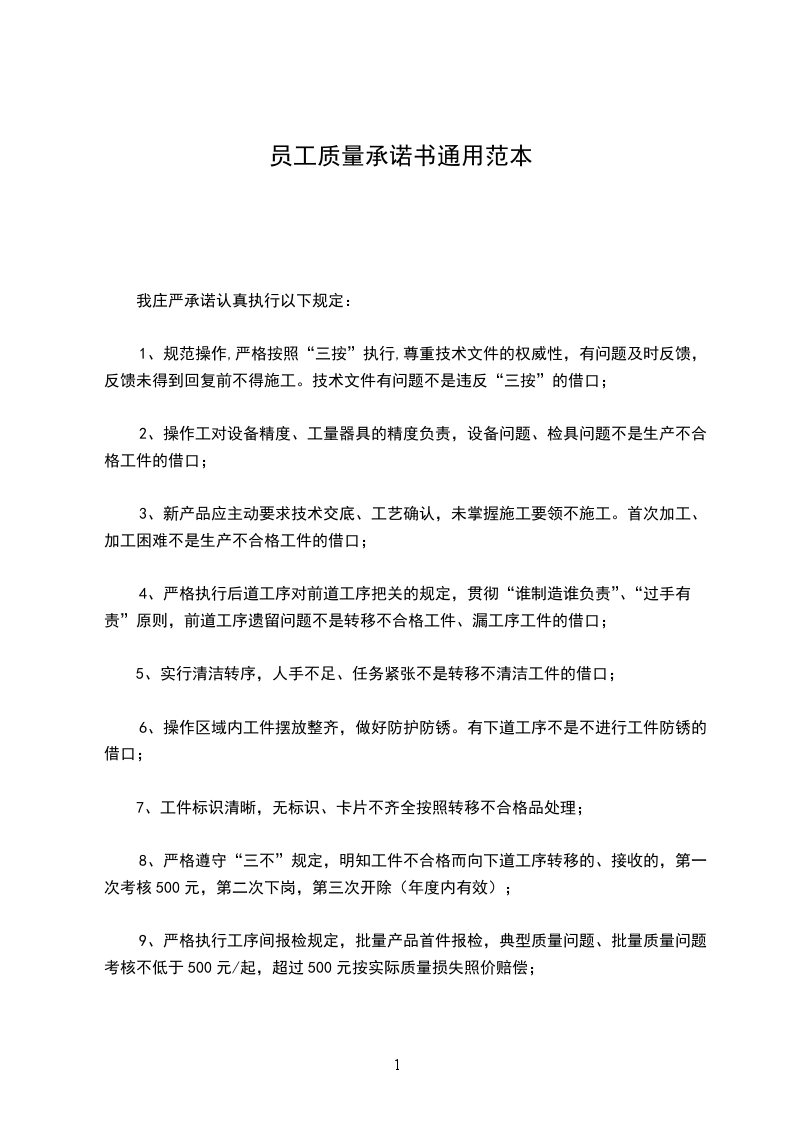 员工质量承诺书通用范本

我庄严承诺认真执行以下规定：

1、规范操作,严格按照“三按”执行,尊重技术文件的权威性，有问题及时反馈，反馈未得到回复前不得施工。技术文件有问题不是违反“三按”的借口；

2、操作工对设备精度、工量器具的精度负责，设备问题、检具问题不是生产不合格工件的借口；

3、新产品应主动要求技术交底、工艺确认，未掌握施工要领不施工。首次加工、加工困难不是生产不合格工件的借口；

4、严格执行后道工序对前道工序把关的规定，贯彻“谁制造谁负责”、“过手有责”原则，前道工序遗留问题不是转移不合格工件、漏工序工件的借口；

5、实行清洁转序，人手不足、任务紧张不是转移不清洁工件的借口；

6、操作区域内工件摆放整齐，做好防护防锈。有下道工序不是不进行工件防锈的借口；

7、工件标识清晰，无标识、卡片不齐全按照转移不合格品处理；

8、严格遵守“三不”规定，明知工件不合格而向下道工序转移的、接收的，第一次考核500元，第二次下岗，第三次开除（年度内有效）；

9、严格执行工序间报检规定，批量产品首件报检，典型质量问题、批量质量问题考核不低于500元/起，超过500元按实际质量损失照价赔偿；

1